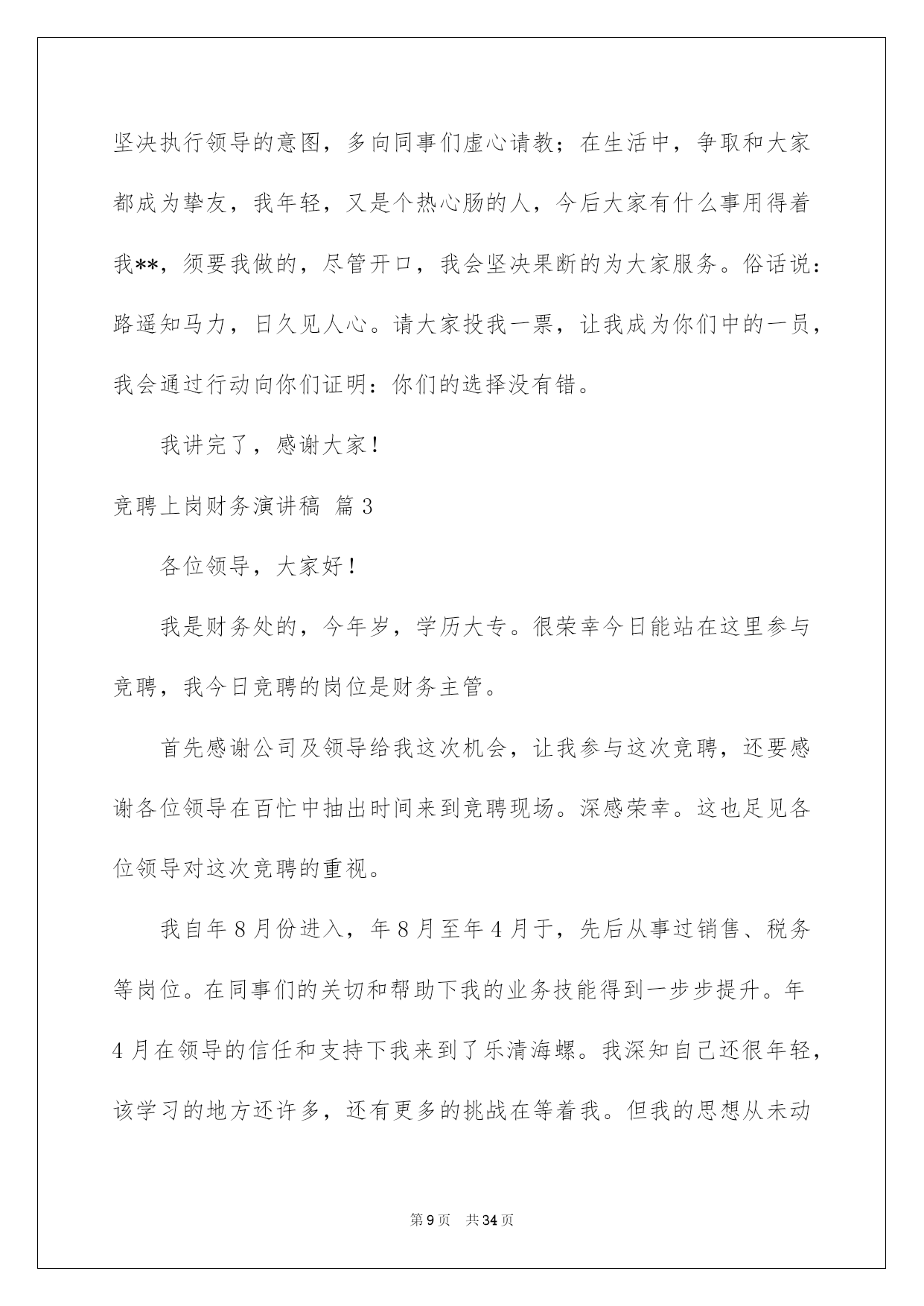 坚决执行领导的意图，多向同事们虚心请教；在生活中，争取和大家都成为挚友，我年轻，又是个热心肠的人，今后大家有什么事用得着我**，须要我做的，尽管开口，我会坚决果断的为大家服务。俗话说：路遥知马力，日久见人心。请大家投我一票，让我成为你们中的一员，我会通过行动向你们证明：你们的选择没有错。

我讲完了，感谢大家！

竞聘上岗财务演讲稿 篇3

各位领导，大家好！

我是财务处的，今年岁，学历大专。很荣幸今日能站在这里参与竞聘，我今日竞聘的岗位是财务主管。

首先感谢公司及领导给我这次机会，让我参与这次竞聘，还要感谢各位领导在百忙中抽出时间来到竞聘现场。深感荣幸。这也足见各位领导对这次竞聘的重视。

我自年8月份进入，年8月至年4月于，先后从事过销售、税务等岗位。在同事们的关切和帮助下我的业务技能得到一步步提升。年4月在领导的信任和支持下我来到了乐清海螺。我深知自己还很年轻，该学习的地方还许多，还有更多的挑战在等着我。但我的思想从未动

第9页 共34页